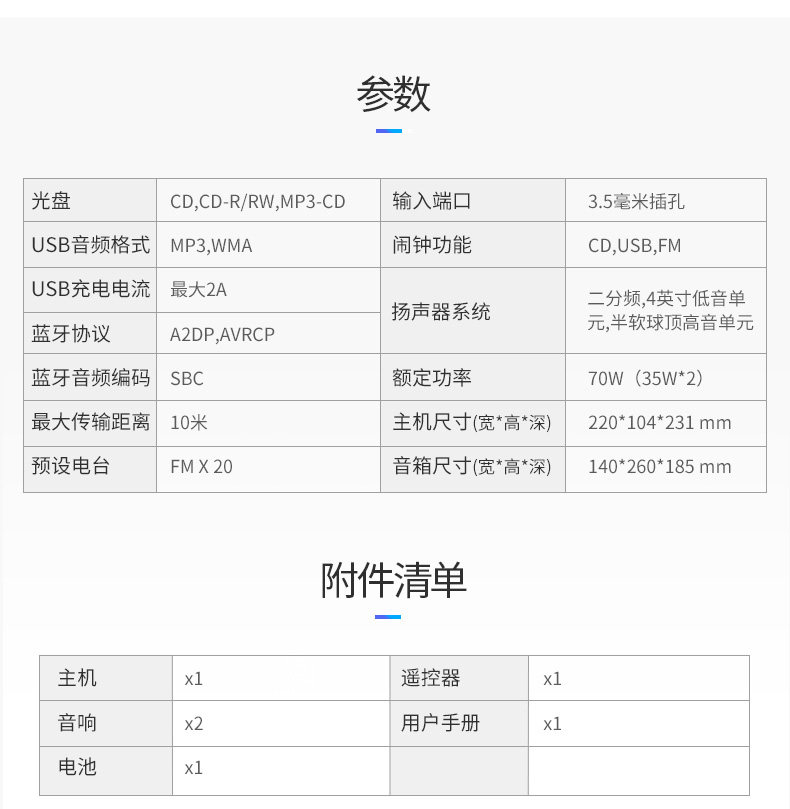 参数

| 光盘 | CD,CD-R/RW,MP3-CD | 输入端口 | 3.5毫米插孔 |
|---|---|---|---|
| USB音频格式 | MP3,WMA | 闹钟功能 | CD,USB,FM |
| USB充电电流 | 最大2A | 扬声器系统 | 二分频,4英寸低音单元,半软球顶高音单元 |
| 蓝牙协议 | A2DP,AVRCP | | |
| 蓝牙音频编码 | SBC | 额定功率 | 70W（35W*2） |
| 最大传输距离 | 10米 | 主机尺寸(宽*高*深) | 220*104*231 mm |
| 预设电台 | FM X 20 | 音箱尺寸(宽*高*深) | 140*260*185 mm |

附件清单

| 主机 | x1 | 遥控器 | x1 |
|---|---|---|---|
| 音响 | x2 | 用户手册 | x1 |
| 电池 | x1 | | |